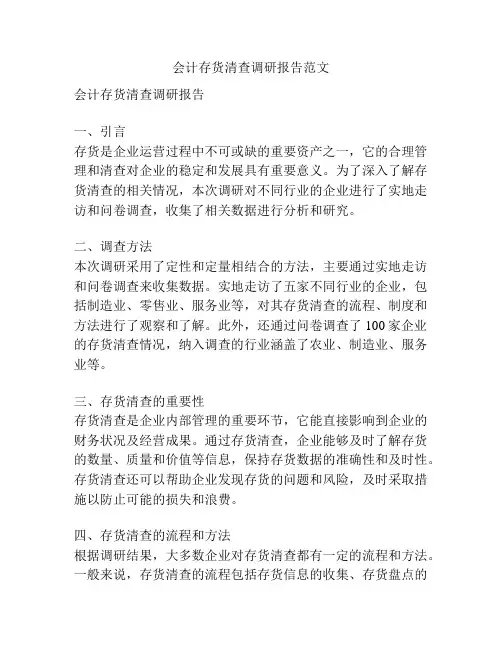 会计存货清查调研报告范文

会计存货清查调研报告

一、引言
存货是企业运营过程中不可或缺的重要资产之一，它的合理管理和清查对企业的稳定和发展具有重要意义。为了深入了解存货清查的相关情况，本次调研对不同行业的企业进行了实地走访和问卷调查，收集了相关数据进行分析和研究。

二、调查方法
本次调研采用了定性和定量相结合的方法，主要通过实地走访和问卷调查来收集数据。实地走访了五家不同行业的企业，包括制造业、零售业、服务业等，对其存货清查的流程、制度和方法进行了观察和了解。此外，还通过问卷调查了 100 家企业的存货清查情况，纳入调查的行业涵盖了农业、制造业、服务业等。

三、存货清查的重要性
存货清查是企业内部管理的重要环节，它能直接影响到企业的财务状况及经营成果。通过存货清查，企业能够及时了解存货的数量、质量和价值等信息，保持存货数据的准确性和及时性。存货清查还可以帮助企业发现存货的问题和风险，及时采取措施以防止可能的损失和浪费。

四、存货清查的流程和方法
根据调研结果，大多数企业对存货清查都有一定的流程和方法。一般来说，存货清查的流程包括存货信息的收集、存货盘点的